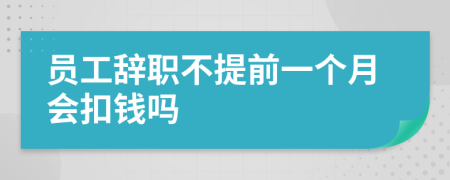 员工辞职不提前一个月会扣钱吗